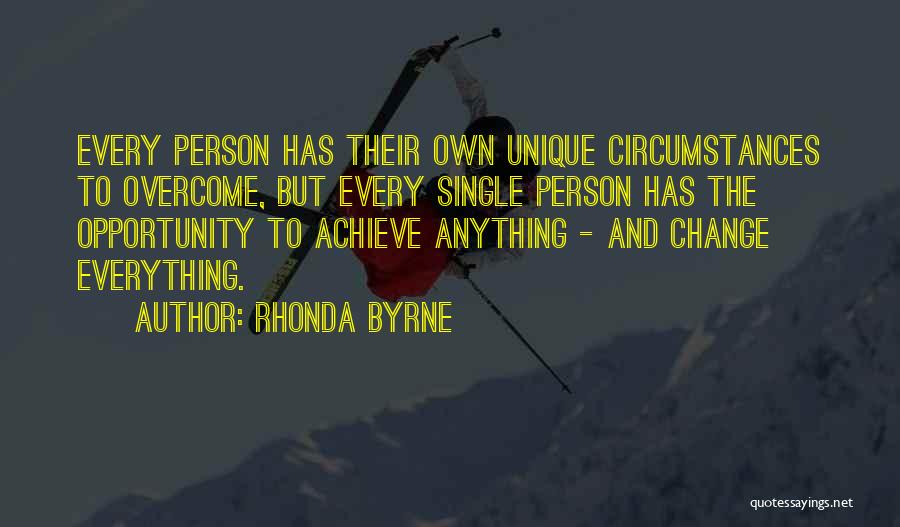 EVERY PERSON HAS THEIR OWN UNIQUE CIRCUMSTANCES TO OVERCOME, BUT EVERY SINGLE PERSON HAS THE OPPORTUNITY TO ACHIEVE ANYTHING - AND CHANGE EVERYTHING.

AUTHOR: RHONDA BYRNE

quotessayings.net